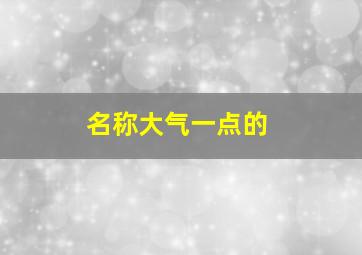 名称大气一点的